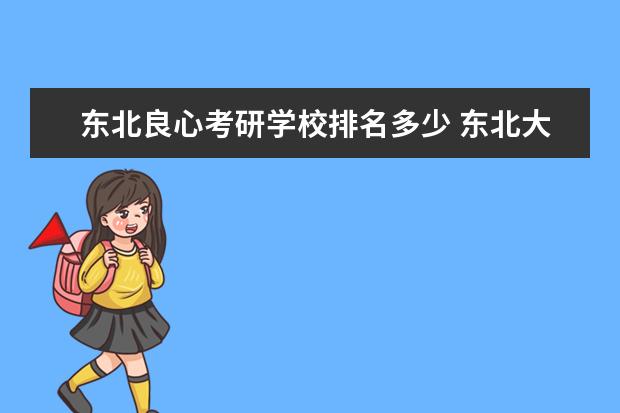 东北良心考研学校排名多少 东北大